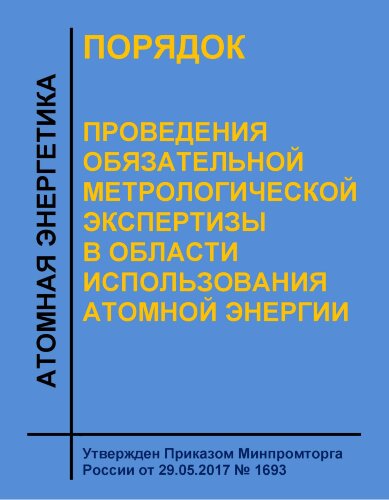 АТОМНАЯ ЭНЕРГЕТИКА

ПОРЯДОК

ПРОВЕДЕНИЯ ОБЯЗАТЕЛЬНОЙ МЕТРОЛОГИЧЕСКОЙ ЭКСПЕРТИЗЫ В ОБЛАСТИ ИСПОЛЬЗОВАНИЯ АТОМНОЙ ЭНЕРГИИ

Утвержден Приказом Минпромторга России от 29.05.2017 № 1693